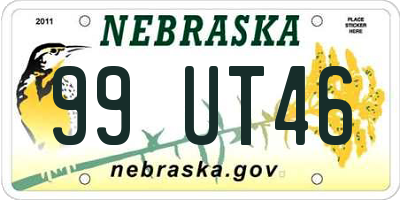 2011

NEBRASKA

PLACE STICKER HERE

99 UT46

nebraska.gov